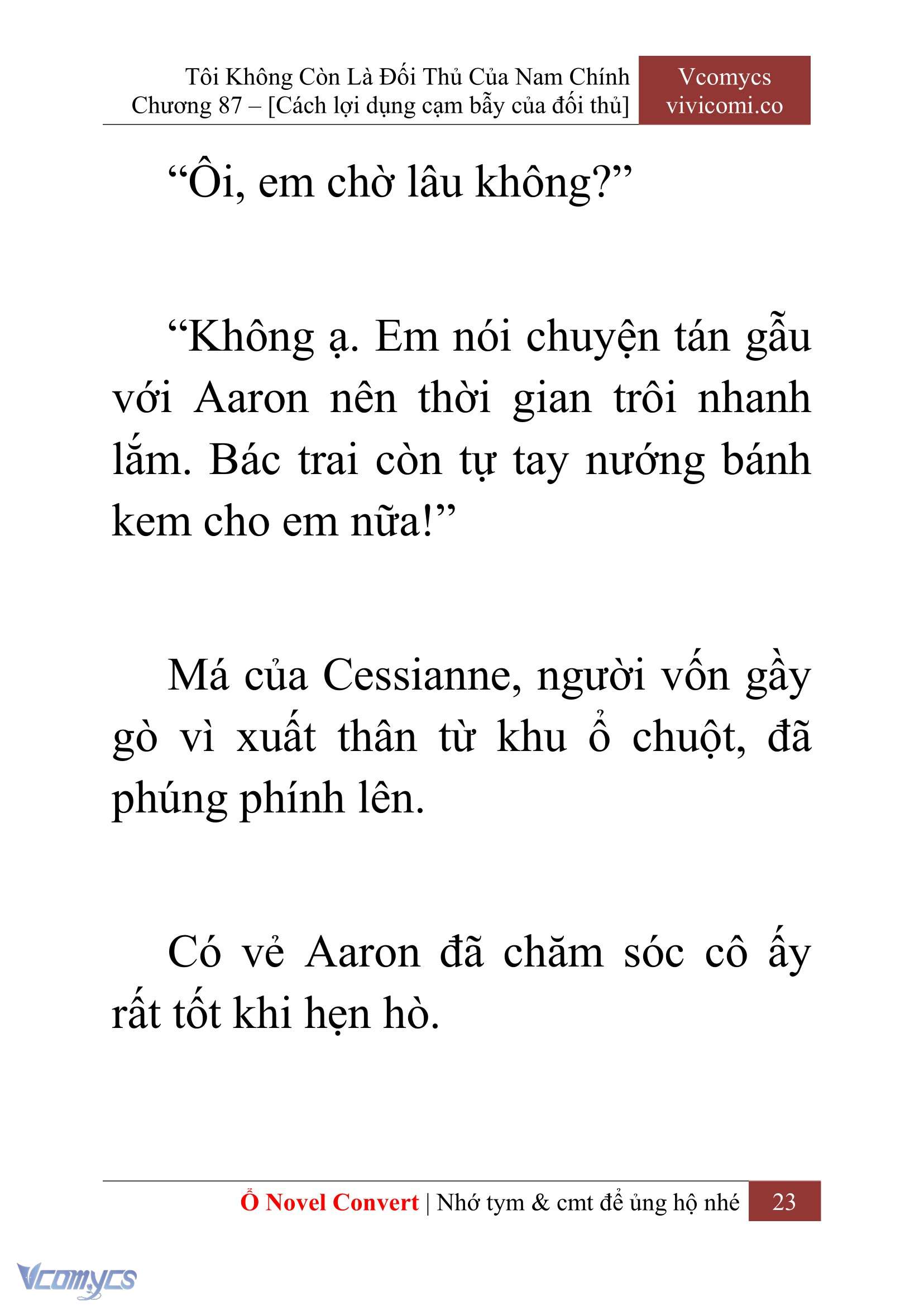 Tôi Không Còn Là Đối Thủ Của Nam Chính
Chương 87 – [Cách lợi dụng cạm bẫy của đối thủ]

Vcomycs
vivicomi.co

“Ôi, em chờ lâu không?”

“Không ạ. Em nói chuyện tán gẫu với Aaron nên thời gian trôi nhanh lắm. Bác trai còn tự tay nướng bánh kem cho em nữa!”

Má của Cessianne, người vốn gầy gò vì xuất thân từ khu ổ chuột, đã phúng phính lên.

Có vẻ Aaron đã chăm sóc cô ấy rất tốt khi hẹn hò.

Ổ Novel Convert | Nhớ tym & cmt để ủng hộ nhé 23

Vcomycs